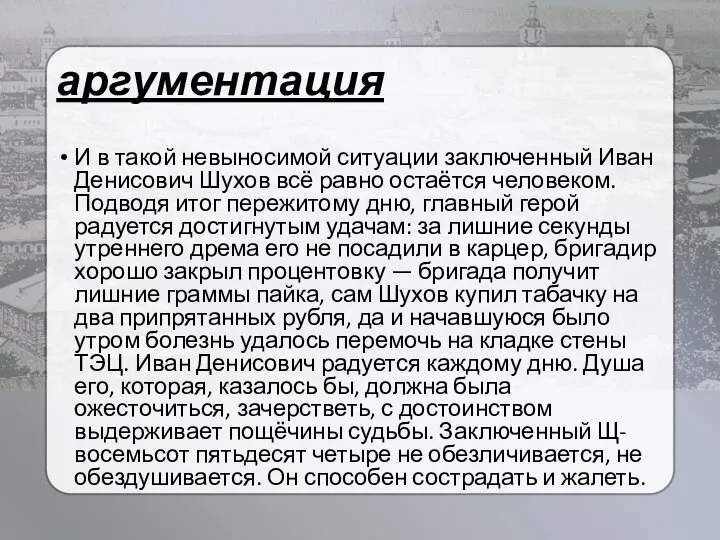 аргументация

• И в такой невыносимой ситуации заключенный Иван Денисович Шухов всё равно остаётся человеком. Подводя итог пережитому дню, главный герой радуется достигнутым удачам: за лишние секунды утреннего дрема его не посадили в карцер, бригадир хорошо закрыл процентовку — бригада получит лишние граммы пайка, сам Шухов купил табачку на два припрятанных рубля, да и начавшуюся было утром болезнь удалось перемочь на кладке стены ТЭЦ. Иван Денисович радуется каждому дню. Душа его, которая, казалось бы, должна была ожесточиться, зачерстветь, с достоинством выдерживает пощёчины судьбы. Заключенный Щ-восемьсот пятьдесят четыре не обезличивается, не обездушивается. Он способен сострадать и жалеть.